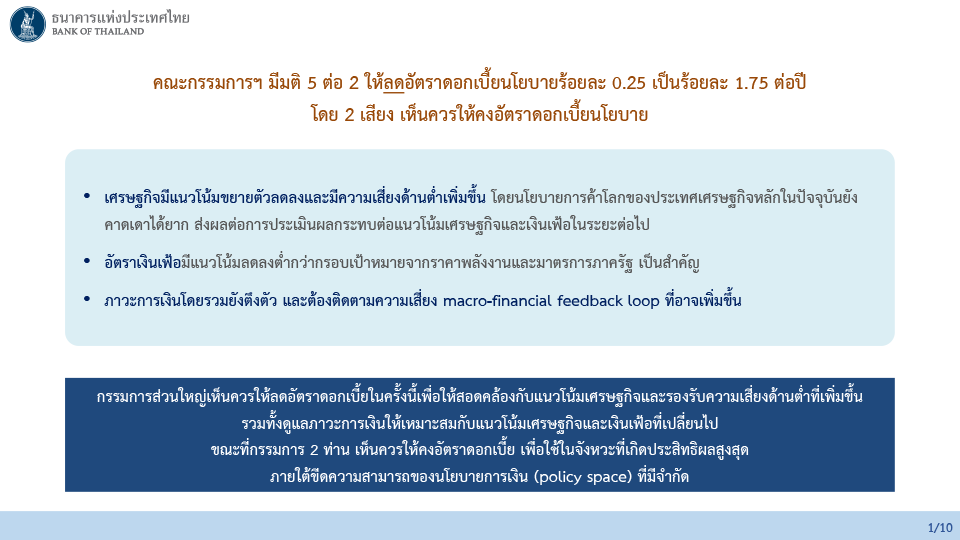 ธนาคารแห่งประเทศไทย
BANK OF THAILAND

คณะกรรมการฯ มีมติ 5 ต่อ 2 ให้ลดอัตราดอกเบี้ยนโยบายร้อยละ 0.25 เป็นร้อยละ 1.75 ต่อปี
โดย 2 เสียง เห็นควรให้คงอัตราดอกเบี้ยนโยบาย

• เศรษฐกิจมีแนวโน้มขยายตัวลดลงและมีความเสี่ยงด้านต่ำเพิ่มขึ้น โดยนโยบายการค้าโลกของประเทศเศรษฐกิจหลักในปัจจุบันยังคาดเดาได้ยาก ส่งผลต่อการประเมินผลกระทบต่อแนวโน้มเศรษฐกิจและเงินเฟ้อในระยะต่อไป

• อัตราเงินเฟ้อมีแนวโน้มลดลงต่ำกว่ากรอบเป้าหมายจากราคาพลังงานและมาตรการภาครัฐ เป็นสำคัญ

• ภาวะการเงินโดยรวมยังตึงตัว และต้องติดตามความเสี่ยง macro-financial feedback loop ที่อาจเพิ่มขึ้น

กรรมการส่วนใหญ่เห็นควรให้ลดอัตราดอกเบี้ยในครั้งนี้เพื่อให้สอดคล้องกับแนวโน้มเศรษฐกิจและรองรับความเสี่ยงด้านต่ำที่เพิ่มขึ้น
รวมทั้งดูแลภาวะการเงินให้เหมาะสมกับแนวโน้มเศรษฐกิจและเงินเฟ้อที่เปลี่ยนไป
ขณะที่กรรมการ 2 ท่าน เห็นควรให้คงอัตราดอกเบี้ย เพื่อใช้ในจังหวะที่เกิดประสิทธิผลสูงสุด
ภายใต้ขีดความสามารถของนโยบายการเงิน (policy space) ที่มีจำกัด

1/10